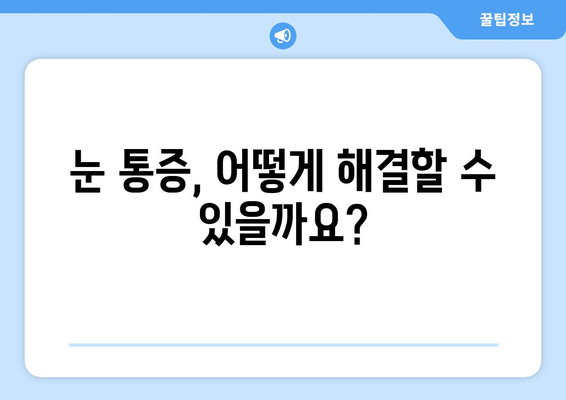 꿀팁정보

눈 통증, 어떻게 해결할 수 있을까요?